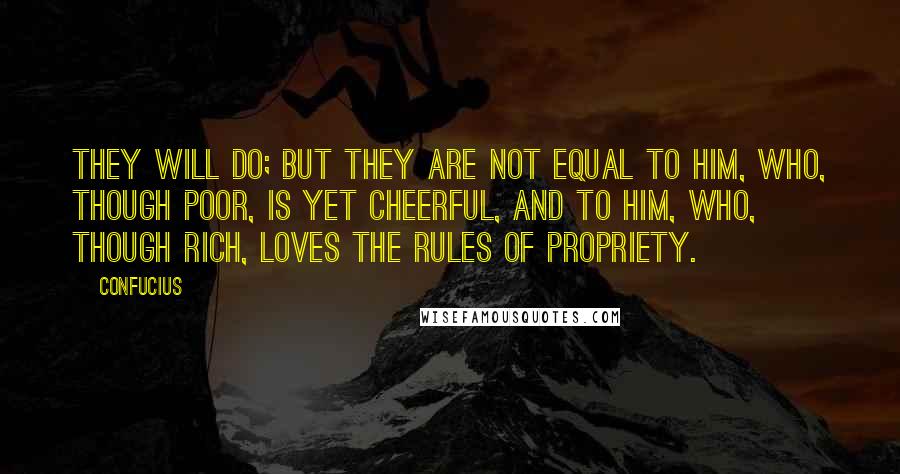 THEY WILL DO; BUT THEY ARE NOT EQUAL TO HIM, WHO, THOUGH POOR, IS YET CHEERFUL, AND TO HIM, WHO, THOUGH RICH, LOVES THE RULES OF PROPRIETY.

CONFUCIUS

WISEFAMOUSQUOTES.COM